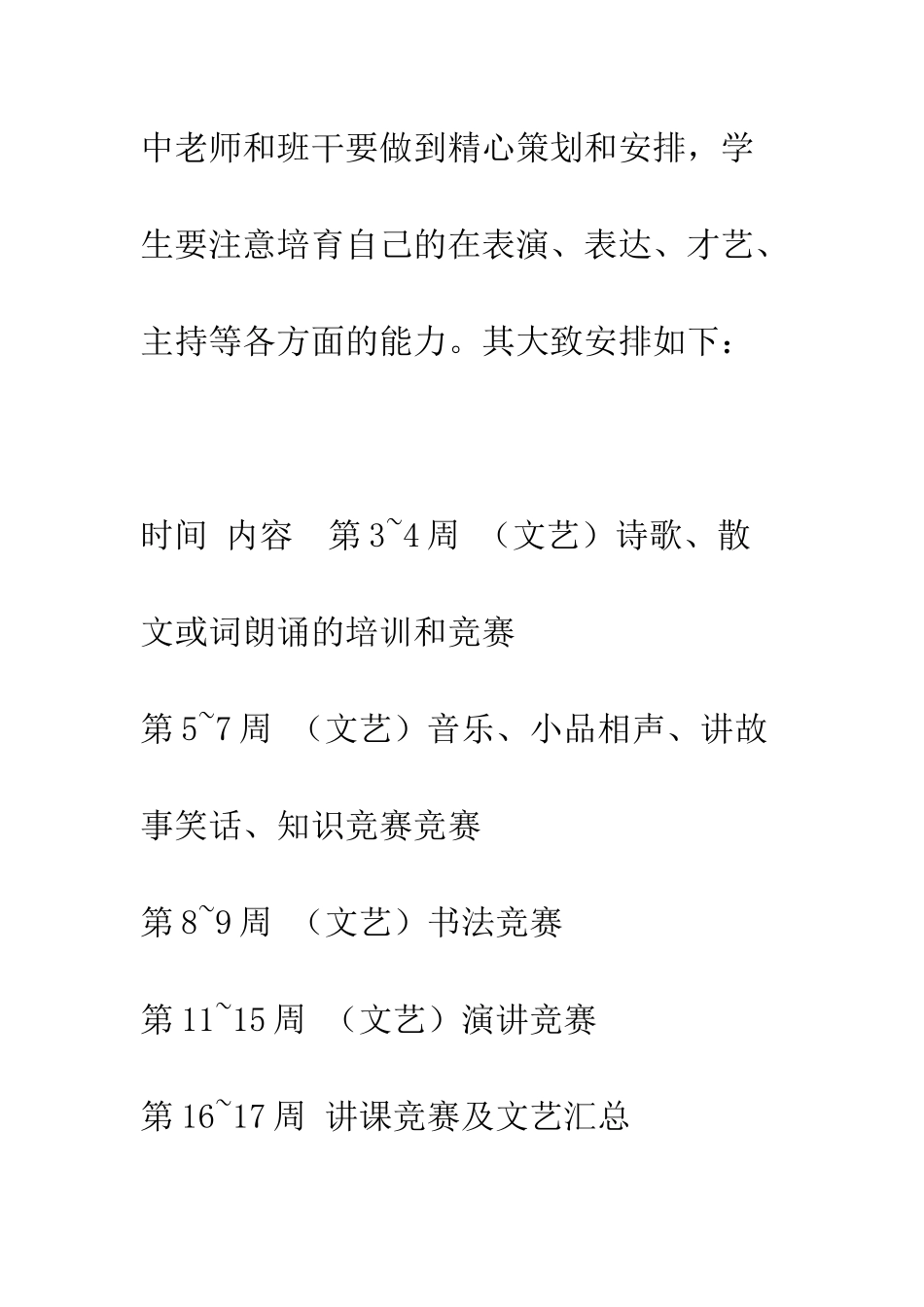 中老师和班干要做到精心策划和安排，学生要注意培育自己的在表演、表达、才艺、主持等各方面的能力。其大致安排如下：

时间 内容 第3~4周 （文艺）诗歌、散文或词朗诵的培训和竞赛

第5~7周 （文艺）音乐、小品相声、讲故事笑话、知识竞赛竞赛

第8~9周 （文艺）书法竞赛

第11~15周 （文艺）演讲竞赛

第16~17周 讲课竞赛及文艺汇总